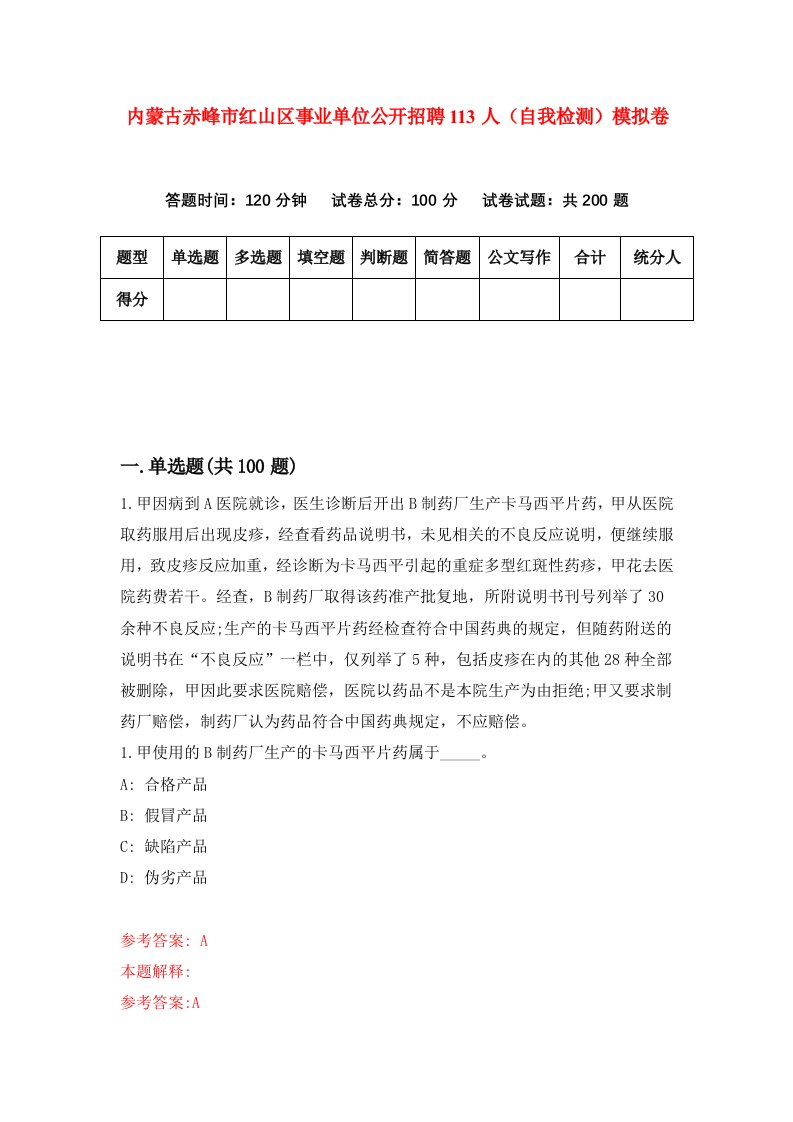 内蒙古赤峰市红山区事业单位公开招聘113人（自我检测）模拟卷

答题时间：120分钟　试卷总分：100分　试卷试题：共200题

| 题型 | 单选题 | 多选题 | 填空题 | 判断题 | 简答题 | 公文写作 | 合计 | 统分人 |
|---|---|---|---|---|---|---|---|---|
| 得分 | | | | | | | | |

一.单选题(共100题)

1.甲因病到A医院就诊，医生诊断后开出B制药厂生产卡马西平片药，甲从医院取药服用后出现皮疹，经查看药品说明书，未见相关的不良反应说明，便继续服用，致皮疹反应加重，经诊断为卡马西平引起的重症多型红斑性药疹，甲花去医院药费若干。经查，B制药厂取得该药准产批复地，所附说明书刊号列举了30余种不良反应;生产的卡马西平片药经检查符合中国药典的规定，但随药附送的说明书在“不良反应”一栏中，仅列举了5种，包括皮疹在内的其他28种全部被删除，甲因此要求医院赔偿，医院以药品不是本院生产为由拒绝;甲又要求制药厂赔偿，制药厂认为药品符合中国药典规定，不应赔偿。
1.甲使用的B制药厂生产的卡马西平片药属于_____。
A: 合格产品
B: 假冒产品
C: 缺陷产品
D: 伪劣产品

参考答案: A
本题解释:
参考答案:A